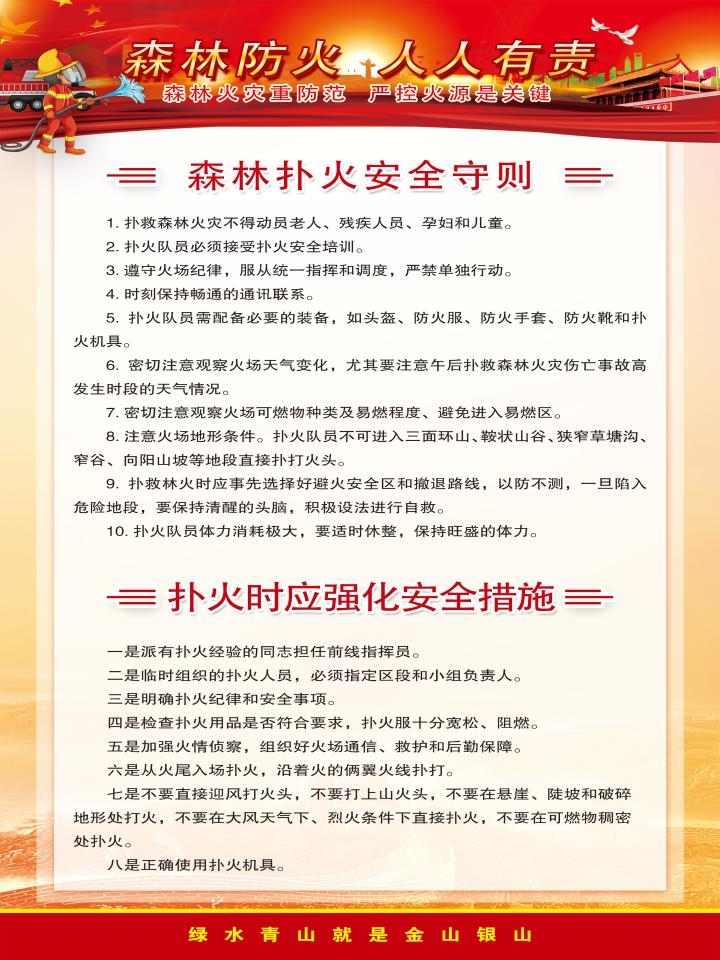 森林防火 人人有责
森林火灾重防范 严控火源是关键

森林扑火安全守则

1. 扑救森林火灾不得动员老人、残疾人员、孕妇和儿童。

2. 扑火队员必须接受扑火安全培训。

3. 遵守火场纪律，服从统一指挥和调度，严禁单独行动。

4. 时刻保持畅通的通讯联系。

5. 扑火队员需配备必要的装备，如头盔、防火服、防火手套、防火靴和扑火机具。

6. 密切注意观察火场天气变化，尤其要注意午后扑救森林火灾伤亡事故高发生时段的天气情况。

7. 密切注意观察火场可燃物种类及易燃程度、避免进入易燃区。

8. 注意火场地形条件。扑火队员不可进入三面环山、鞍状山谷、狭窄草塘沟、窄谷、向阳山坡等地段直接扑打火头。

9. 扑救林火时应事先选择好避火安全区和撤退路线，以防不测，一旦陷入危险地段，要保持清醒的头脑，积极设法进行自救。

10. 扑火队员体力消耗极大，要适时休整，保持旺盛的体力。

扑火时应强化安全措施

一是派有扑火经验的同志担任前线指挥员。

二是临时组织的扑火人员，必须指定区段和小组负责人。

三是明确扑火纪律和安全事项。

四是检查扑火用品是否符合要求，扑火服十分宽松、阻燃。

五是加强火情侦察，组织好火场通信、救护和后勤保障。

六是从火尾入场扑火，沿着火的俩翼火线扑打。

七是不要直接迎风打火头，不要打上山火头，不要在悬崖、陡坡和破碎地形处打火，不要在大风天气下、烈火条件下直接扑火，不要在可燃物稠密处扑火。

八是正确使用扑火机具。

绿水青山就是金山银山